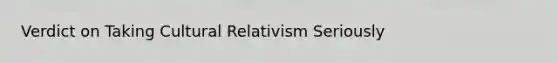 Verdict on Taking Cultural Relativism Seriously